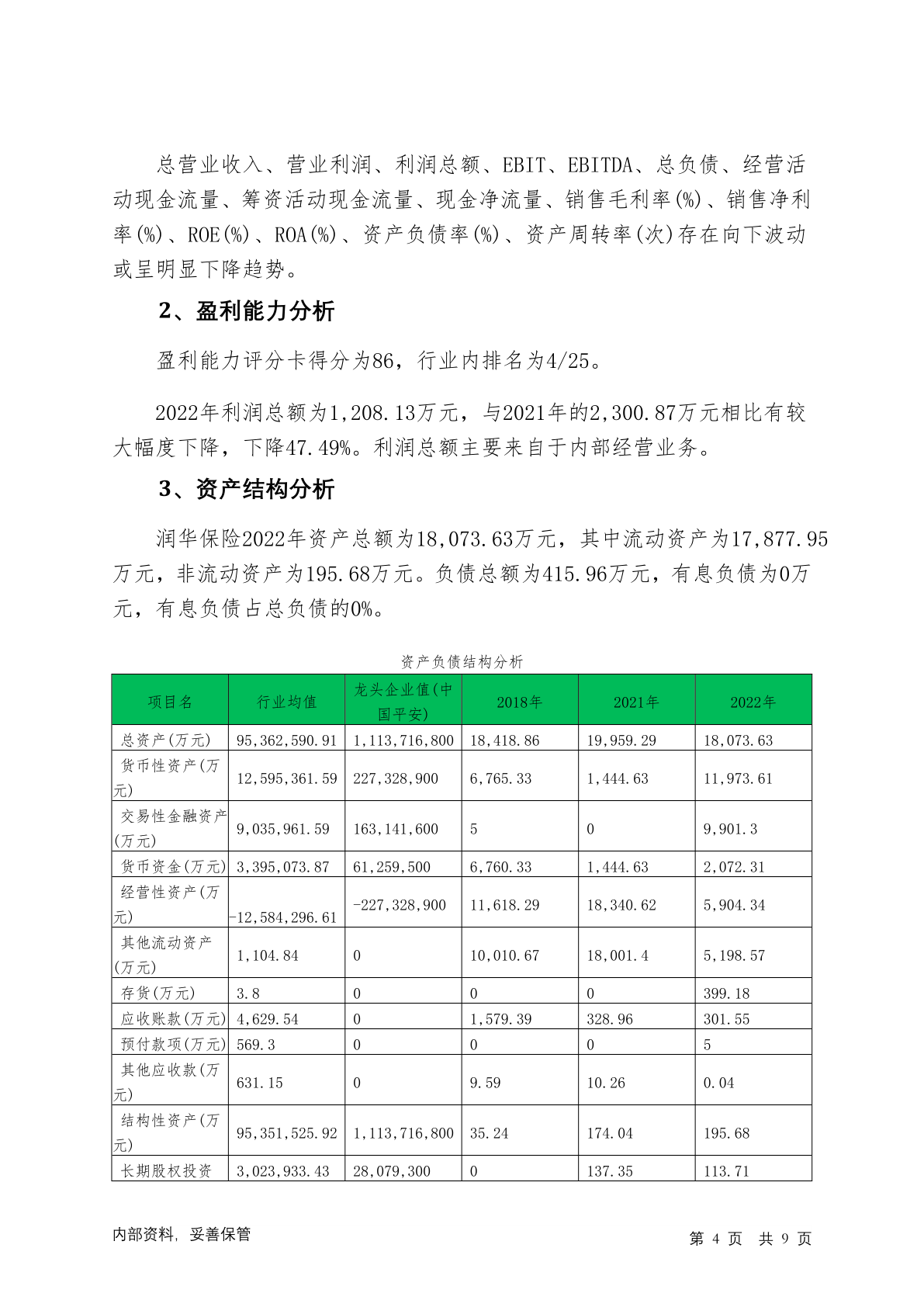 总营业收入、营业利润、利润总额、EBIT、EBITDA、总负债、经营活动现金流量、筹资活动现金流量、现金净流量、销售毛利率(%)、销售净利率(%)、ROE(%)、ROA(%)、资产负债率(%)、资产周转率(次)存在向下波动或呈明显下降趋势。

2、盈利能力分析

盈利能力评分卡得分为86，行业内排名为4/25。

2022年利润总额为1,208.13万元，与2021年的2,300.87万元相比有较大幅度下降，下降47.49%。利润总额主要来自于内部经营业务。

3、资产结构分析

润华保险2022年资产总额为18,073.63万元，其中流动资产为17,877.95万元，非流动资产为195.68万元。负债总额为415.96万元，有息负债为0万元，有息负债占总负债的0%。

资产负债结构分析

| 项目名 | 行业均值 | 龙头企业值(中国平安) | 2018年 | 2021年 | 2022年 |
|---|---|---|---|---|---|
| 总资产(万元) | 95,362,590.91 | 1,113,716,800 | 18,418.86 | 19,959.29 | 18,073.63 |
| 货币性资产(万元) | 12,595,361.59 | 227,328,900 | 6,765.33 | 1,444.63 | 11,973.61 |
| 交易性金融资产(万元) | 9,035,961.59 | 163,141,600 | 5 | 0 | 9,901.3 |
| 货币资金(万元) | 3,395,073.87 | 61,259,500 | 6,760.33 | 1,444.63 | 2,072.31 |
| 经营性资产(万元) | -12,584,296.61 | -227,328,900 | 11,618.29 | 18,340.62 | 5,904.34 |
| 其他流动资产(万元) | 1,104.84 | 0 | 10,010.67 | 18,001.4 | 5,198.57 |
| 存货(万元) | 3.8 | 0 | 0 | 0 | 399.18 |
| 应收账款(万元) | 4,629.54 | 0 | 1,579.39 | 328.96 | 301.55 |
| 预付款项(万元) | 569.3 | 0 | 0 | 0 | 5 |
| 其他应收款(万元) | 631.15 | 0 | 9.59 | 10.26 | 0.04 |
| 结构性资产(万元) | 95,351,525.92 | 1,113,716,800 | 35.24 | 174.04 | 195.68 |
| 长期股权投资 | 3,023,933.43 | 28,079,300 | 0 | 137.35 | 113.71 |

内部资料，妥善保管

第 4 页 共 9 页